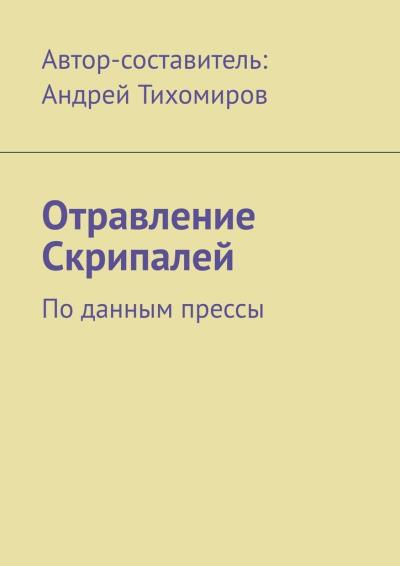 Автор-составитель: Андрей Тихомиров

Отравление Скрипалей

По данным прессы